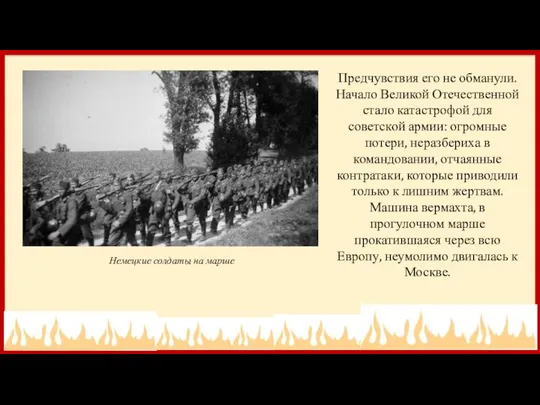 Немецкие солдаты на марше

Предчувствия его не обманули. Начало Великой Отечественной стало катастрофой для советской армии: огромные потери, неразбериха в командовании, отчаянные контратаки, которые приводили только к лишним жертвам. Машина вермахта, в прогулочном марше прокатившаяся через всю Европу, неумолимо двигалась к Москве.